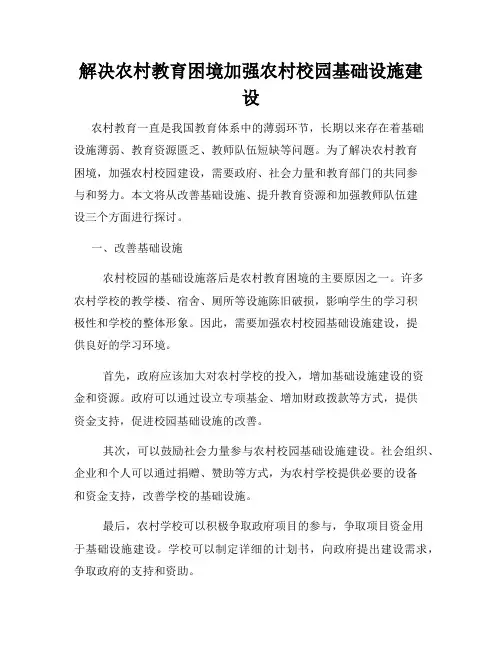 解决农村教育困境加强农村校园基础设施建设

农村教育一直是我国教育体系中的薄弱环节，长期以来存在着基础设施薄弱、教育资源匮乏、教师队伍短缺等问题。为了解决农村教育困境，加强农村校园建设，需要政府、社会力量和教育部门的共同参与和努力。本文将从改善基础设施、提升教育资源和加强教师队伍建设三个方面进行探讨。

一、改善基础设施

农村校园的基础设施落后是农村教育困境的主要原因之一。许多农村学校的教学楼、宿舍、厕所等设施陈旧破损，影响学生的学习积极性和学校的整体形象。因此，需要加强农村校园基础设施建设，提供良好的学习环境。

首先，政府应该加大对农村学校的投入，增加基础设施建设的资金和资源。政府可以通过设立专项基金、增加财政拨款等方式，提供资金支持，促进校园基础设施的改善。

其次，可以鼓励社会力量参与农村校园基础设施建设。社会组织、企业和个人可以通过捐赠、赞助等方式，为农村学校提供必要的设备和资金支持，改善学校的基础设施。

最后，农村学校可以积极争取政府项目的参与，争取项目资金用于基础设施建设。学校可以制定详细的计划书，向政府提出建设需求，争取政府的支持和资助。